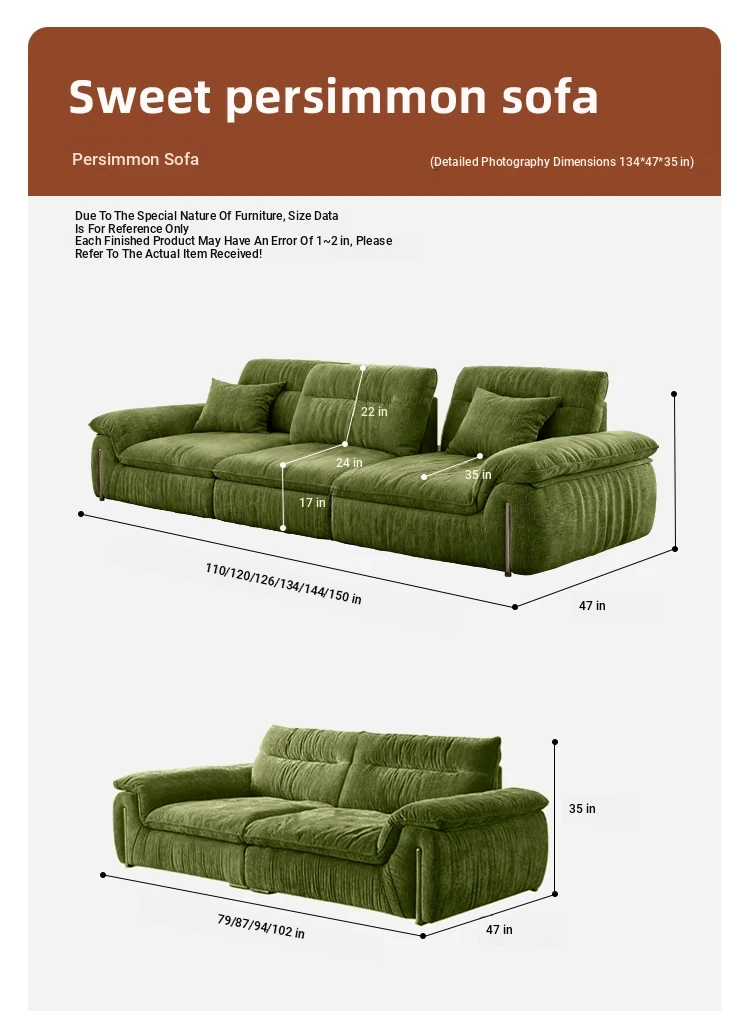 Sweet persimmon sofa

Persimmon Sofa

(Detailed Photography Dimensions 134*47*35 in)

Due To The Special Nature Of Furniture, Size Data Is For Reference Only
Each Finished Product May Have An Error Of 1~2 in, Please Refer To The Actual Item Received!

22 in

24 in

35 in

17 in

110/120/126/134/144/150 in

47 in

35 in

79/87/94/102 in

47 in